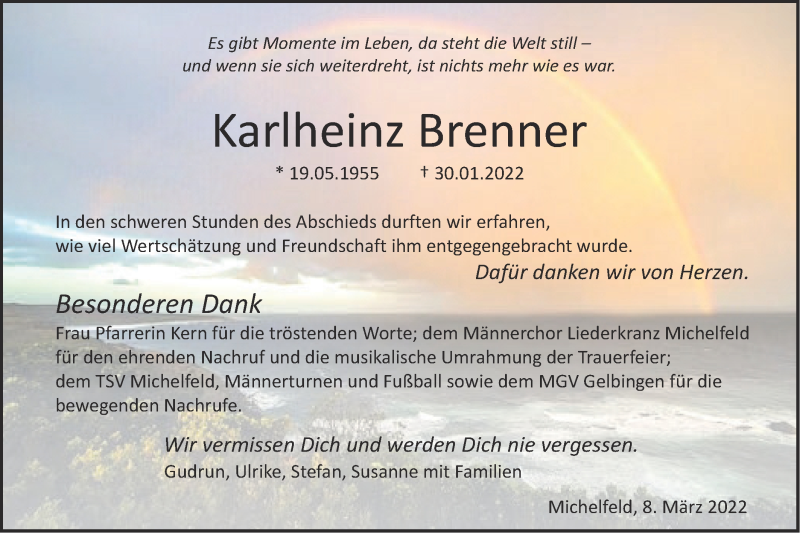 Es gibt Momente im Leben, da steht die Welt still –
und wenn sie sich weiterdreht, ist nichts mehr wie es war.

Karlheinz Brenner

* 19.05.1955 † 30.01.2022

In den schweren Stunden des Abschieds durften wir erfahren,
wie viel Wertschätzung und Freundschaft ihm entgegengebracht wurde.

Dafür danken wir von Herzen.

Besonderen Dank

Frau Pfarrerin Kern für die tröstenden Worte; dem Männerchor Liederkranz Michelfeld für den ehrenden Nachruf und die musikalische Umrahmung der Trauerfeier; dem TSV Michelfeld, Männerturnen und Fußball sowie dem MGV Gelbingen für die bewegenden Nachrufe.

Wir vermissen Dich und werden Dich nie vergessen.
Gudrun, Ulrike, Stefan, Susanne mit Familien

Michelfeld, 8. März 2022